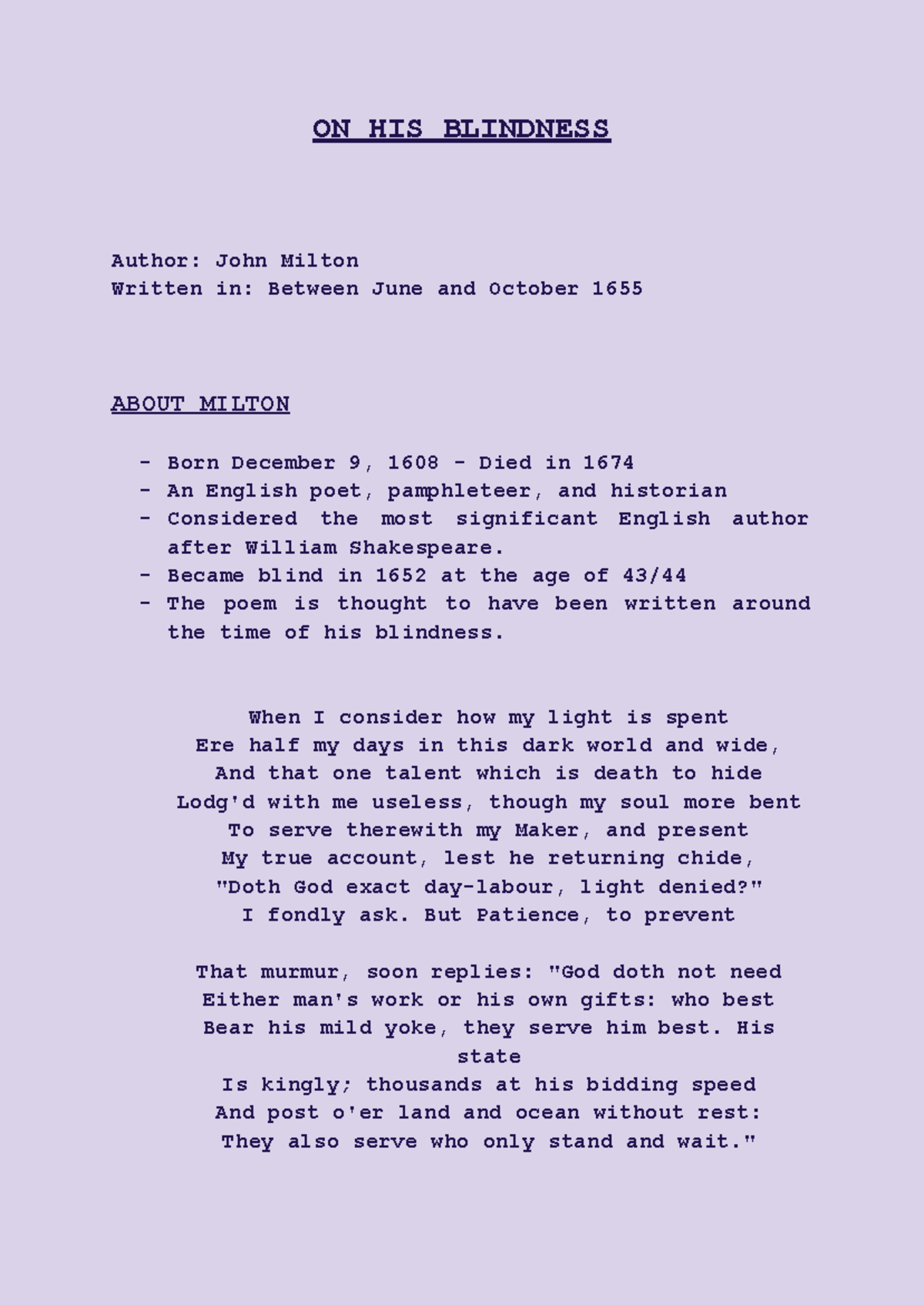 ON HIS BLINDNESS

Author: John Milton
Written in: Between June and October 1655

ABOUT MILTON

- Born December 9, 1608 - Died in 1674
- An English poet, pamphleteer, and historian
- Considered the most significant English author after William Shakespeare.
- Became blind in 1652 at the age of 43/44
- The poem is thought to have been written around the time of his blindness.

When I consider how my light is spent
Ere half my days in this dark world and wide,
And that one talent which is death to hide
Lodg'd with me useless, though my soul more bent
To serve therewith my Maker, and present
My true account, lest he returning chide,
"Doth God exact day-labour, light denied?"
I fondly ask. But Patience, to prevent

That murmur, soon replies: "God doth not need
Either man's work or his own gifts: who best
Bear his mild yoke, they serve him best. His state
Is kingly; thousands at his bidding speed
And post o'er land and ocean without rest:
They also serve who only stand and wait."